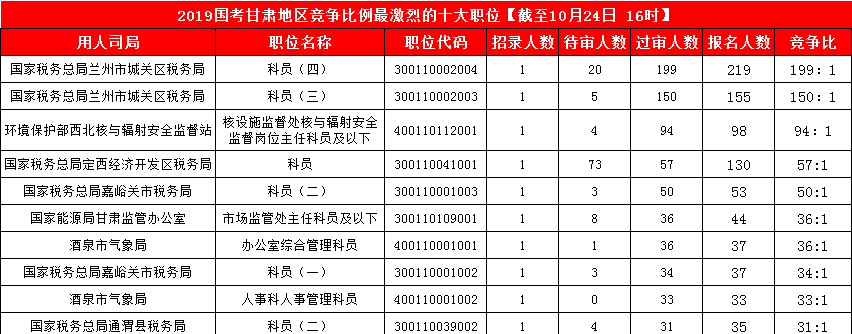 2019国考甘肃地区竞争比例最激烈的十大职位【截至10月24日 16时】

| 用人司局 | 职位名称 | 职位代码 | 招录人数 | 待审人数 | 过审人数 | 报名人数 | 竞争比 |
|---|---|---|---|---|---|---|---|
| 国家税务总局兰州市城关区税务局 | 科员（四） | 300110002004 | 1 | 20 | 199 | 219 | 199：1 |
| 国家税务总局兰州市城关区税务局 | 科员（三） | 300110002003 | 1 | 5 | 150 | 155 | 150：1 |
| 环境保护部西北核与辐射安全监督站 | 核设施监督处核与辐射安全监督岗位主任科员及以下 | 400110112001 | 1 | 4 | 94 | 98 | 94：1 |
| 国家税务总局定西经济开发区税务局 | 科员 | 300110041001 | 1 | 73 | 57 | 130 | 57:1 |
| 国家税务总局嘉峪关市税务局 | 科员（二） | 300110001003 | 1 | 3 | 50 | 53 | 50:1 |
| 国家能源局甘肃监管办公室 | 市场监管处主任科员及以下 | 300110109001 | 1 | 8 | 36 | 44 | 36:1 |
| 酒泉市气象局 | 办公室综合管理科员 | 400110001001 | 1 | 1 | 36 | 37 | 36:1 |
| 国家税务总局嘉峪关市税务局 | 科员（一） | 300110001002 | 1 | 3 | 34 | 37 | 34:1 |
| 酒泉市气象局 | 人事科人事管理科员 | 400110001002 | 1 | 0 | 33 | 33 | 33:1 |
| 国家税务总局通渭县税务局 | 科员（二） | 300110039002 | 1 | 4 | 31 | 35 | 31:1 |